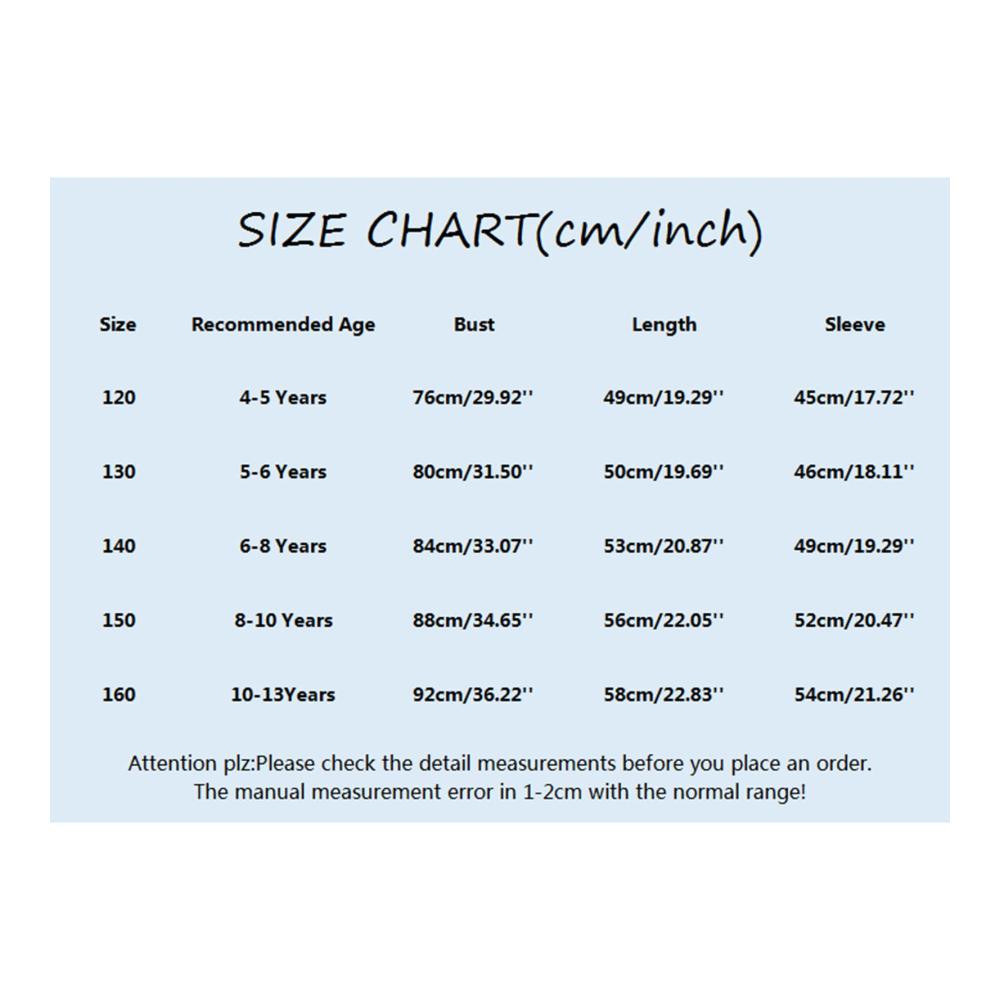 SIZE CHART(cm/inch)

| Size | Recommended Age | Bust | Length | Sleeve |
|---|---|---|---|---|
| 120 | 4-5 Years | 76cm/29.92'' | 49cm/19.29'' | 45cm/17.72'' |
| 130 | 5-6 Years | 80cm/31.50'' | 50cm/19.69'' | 46cm/18.11'' |
| 140 | 6-8 Years | 84cm/33.07'' | 53cm/20.87'' | 49cm/19.29'' |
| 150 | 8-10 Years | 88cm/34.65'' | 56cm/22.05'' | 52cm/20.47'' |
| 160 | 10-13Years | 92cm/36.22'' | 58cm/22.83'' | 54cm/21.26'' |

Attention plz:Please check the detail measurements before you place an order. The manual measurement error in 1-2cm with the normal range!